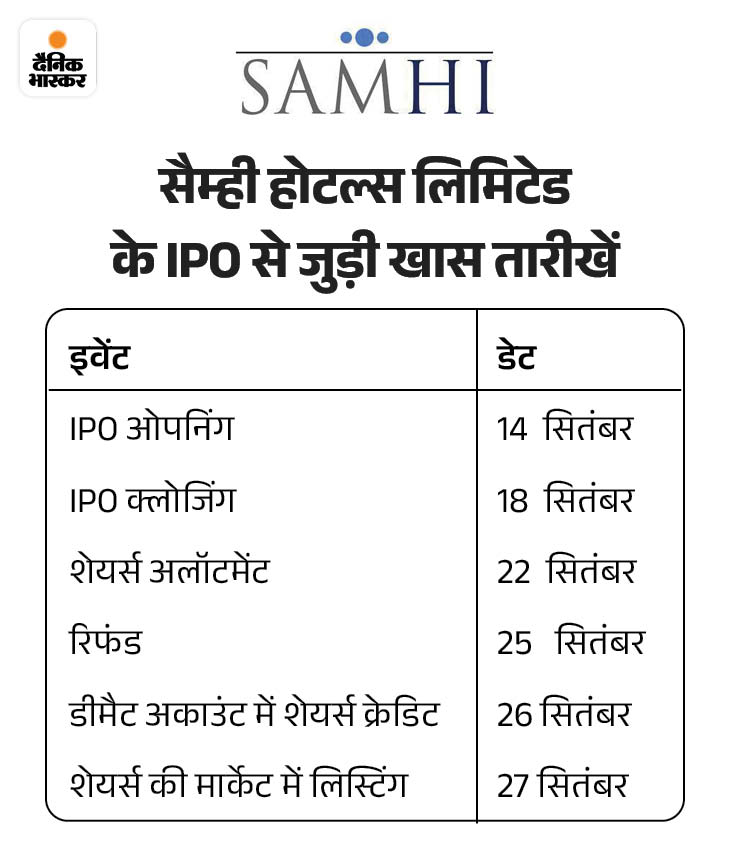 दैनिक भास्कर

SAMHI

सैम्ही होटल्स लिमिटेड के IPO से जुड़ी खास तारीखें

| इवेंट | डेट |
|---|---|
| IPO ओपनिंग | 14 सितंबर |
| IPO क्लोजिंग | 18 सितंबर |
| शेयर्स अलॉटमेंट | 22 सितंबर |
| रिफंड | 25 सितंबर |
| डीमैट अकाउंट में शेयर्स क्रेडिट | 26 सितंबर |
| शेयर्स की मार्केट में लिस्टिंग | 27 सितंबर |